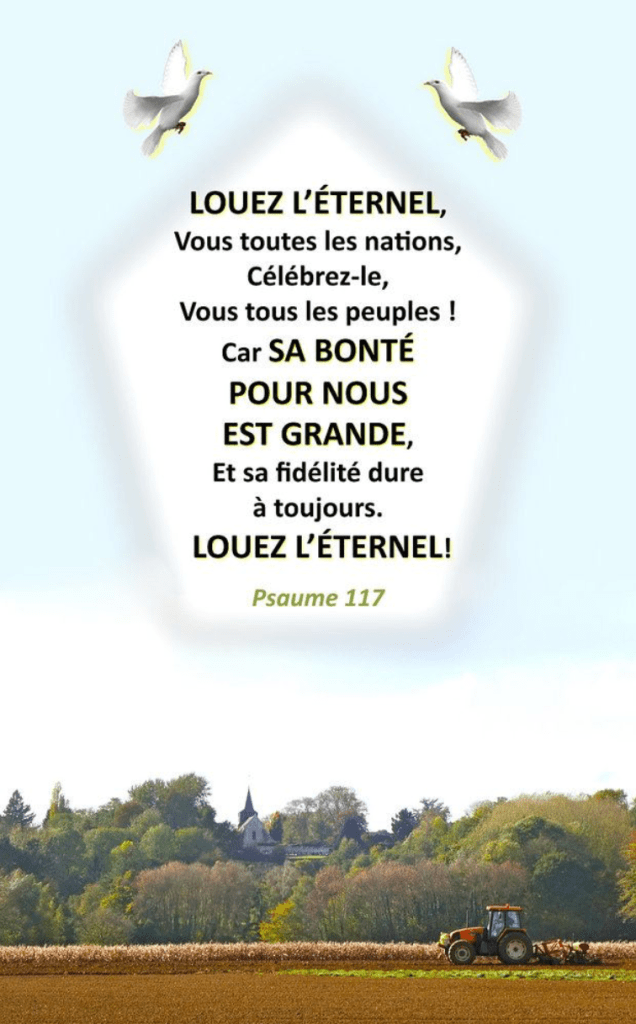 LOUEZ L'ÉTERNEL,
Vous toutes les nations,
Célébrez-le,
Vous tous les peuples !
Car SA BONTÉ
POUR NOUS
EST GRANDE,
Et sa fidélité dure
à toujours.
LOUEZ L'ÉTERNEL!

Psaume 117